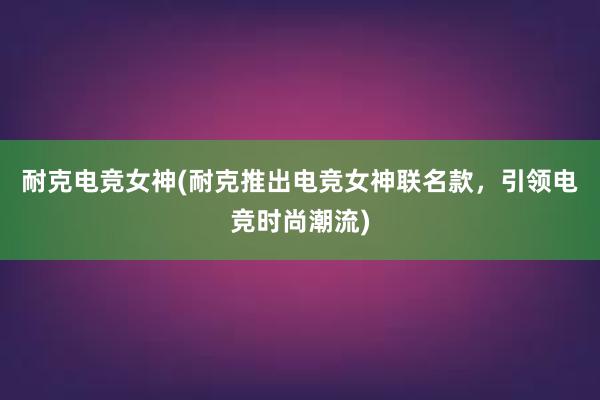 耐克电竞女神(耐克推出电竞女神联名款，引领电竞时尚潮流)